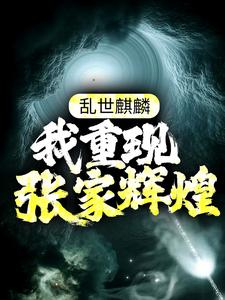 乱世麒麟
我重现
张家辉煌